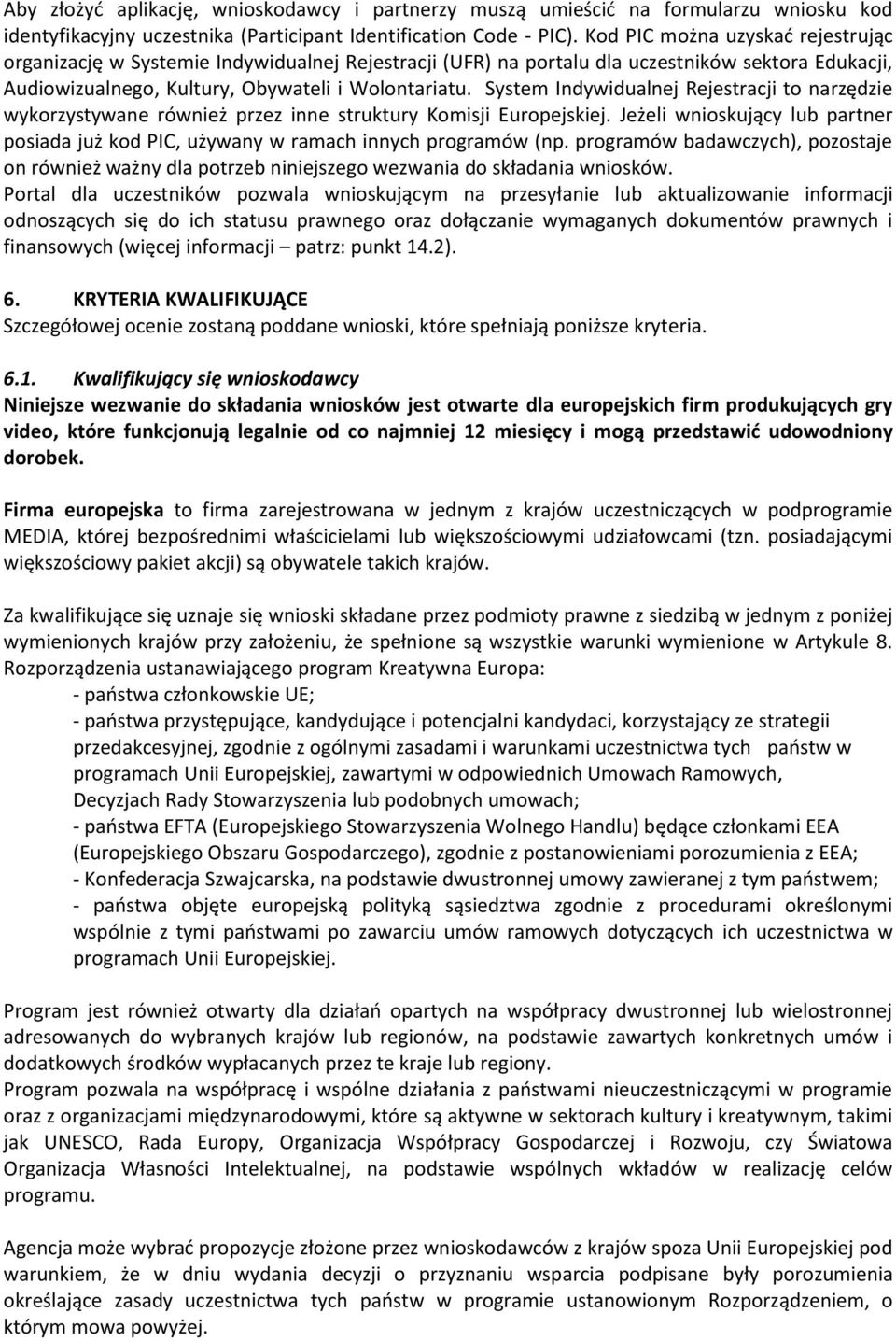 Aby złożyć aplikację, wnioskodawcy i partnerzy muszą umieścić na formularzu wniosku kod identyfikacyjny uczestnika (Participant Identification Code - PIC). Kod PIC można uzyskać rejestrując organizację w Systemie Indywidualnej Rejestracji (UFR) na portalu dla uczestników sektora Edukacji, Audiowizualnego, Kultury, Obywateli i Wolontariatu. System Indywidualnej Rejestracji to narzędzie wykorzystywane również przez inne struktury Komisji Europejskiej. Jeżeli wnioskujący lub partner posiada już kod PIC, używany w ramach innych programów (np. programów badawczych), pozostaje on również ważny dla potrzeb niniejszego wezwania do składania wniosków.
Portal dla uczestników pozwala wnioskującym na przesyłanie lub aktualizowanie informacji odnoszących się do ich statusu prawnego oraz dołączanie wymaganych dokumentów prawnych i finansowych (więcej informacji – patrz: punkt 14.2).

6. KRYTERIA KWALIFIKUJĄCE
Szczegółowej ocenie zostaną poddane wnioski, które spełniają poniższe kryteria.

6.1. Kwalifikujący się wnioskodawcy
Niniejsze wezwanie do składania wniosków jest otwarte dla europejskich firm produkujących gry video, które funkcjonują legalnie od co najmniej 12 miesięcy i mogą przedstawić udowodniony dorobek.

Firma europejska to firma zarejestrowana w jednym z krajów uczestniczących w podprogramie MEDIA, której bezpośrednimi właścicielami lub większościowymi udziałowcami (tzn. posiadającymi większościowy pakiet akcji) są obywatele takich krajów.

Za kwalifikujące się uznaje się wnioski składane przez podmioty prawne z siedzibą w jednym z poniżej wymienionych krajów przy założeniu, że spełnione są wszystkie warunki wymienione w Artykule 8. Rozporządzenia ustanawiającego program Kreatywna Europa:
- państwa członkowskie UE;
- państwa przystępujące, kandydujące i potencjalni kandydaci, korzystający ze strategii przedakcesyjnej, zgodnie z ogólnymi zasadami i warunkami uczestnictwa tych państw w programach Unii Europejskiej, zawartymi w odpowiednich Umowach Ramowych, Decyzjach Rady Stowarzyszenia lub podobnych umowach;
- państwa EFTA (Europejskiego Stowarzyszenia Wolnego Handlu) będące członkami EEA (Europejskiego Obszaru Gospodarczego), zgodnie z postanowieniami porozumienia z EEA;
- Konfederacja Szwajcarska, na podstawie dwustronnej umowy zawieranej z tym państwem;
- państwa objęte europejską polityką sąsiedztwa zgodnie z procedurami określonymi wspólnie z tymi państwami po zawarciu umów ramowych dotyczących ich uczestnictwa w programach Unii Europejskiej.

Program jest również otwarty dla działań opartych na współpracy dwustronnej lub wielostronnej adresowanych do wybranych krajów lub regionów, na podstawie zawartych konkretnych umów i dodatkowych środków wypłacanych przez te kraje lub regiony.
Program pozwala na współpracę i wspólne działania z państwami nieuczestniczącymi w programie oraz z organizacjami międzynarodowymi, które są aktywne w sektorach kultury i kreatywnym, takimi jak UNESCO, Rada Europy, Organizacja Współpracy Gospodarczej i Rozwoju, czy Światowa Organizacja Własności Intelektualnej, na podstawie wspólnych wkładów w realizację celów programu.

Agencja może wybrać propozycje złożone przez wnioskodawców z krajów spoza Unii Europejskiej pod warunkiem, że w dniu wydania decyzji o przyznaniu wsparcia podpisane były porozumienia określające zasady uczestnictwa tych państw w programie ustanowionym Rozporządzeniem, o którym mowa powyżej.